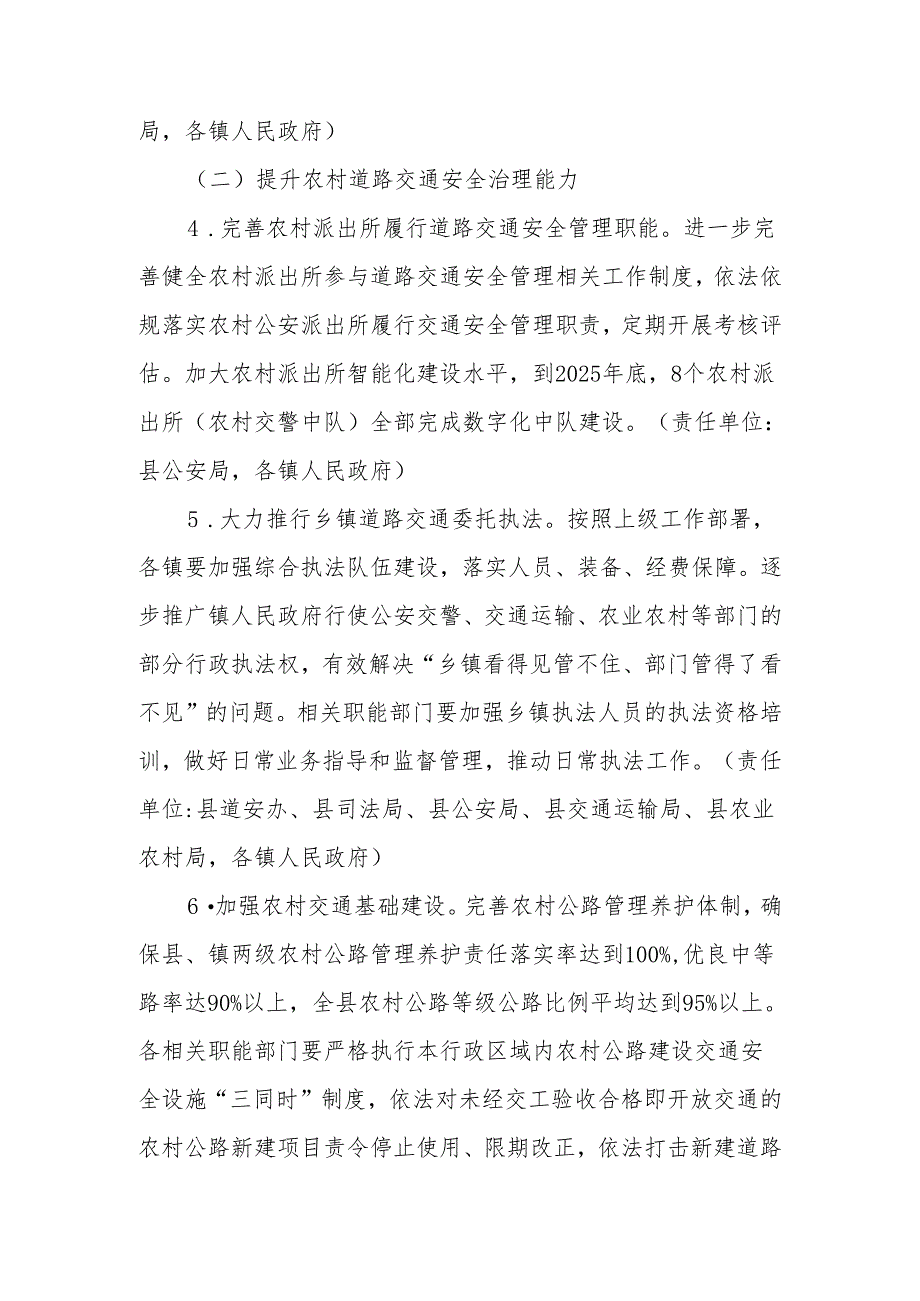 局，各镇人民政府）

（二）提升农村道路交通安全治理能力

4．完善农村派出所履行道路交通安全管理职能。进一步完善健全农村派出所参与道路交通安全管理相关工作制度，依法依规落实农村公安派出所履行交通安全管理职责，定期开展考核评估。加大农村派出所智能化建设水平，到2025年底，8个农村派出所（农村交警中队）全部完成数字化中队建设。（责任单位：县公安局，各镇人民政府）

5．大力推行乡镇道路交通委托执法。按照上级工作部署，各镇要加强综合执法队伍建设，落实人员、装备、经费保障。逐步推广镇人民政府行使公安交警、交通运输、农业农村等部门的部分行政执法权，有效解决“乡镇看得见管不住、部门管得了看不见”的问题。相关职能部门要加强乡镇执法人员的执法资格培训，做好日常业务指导和监督管理，推动日常执法工作。（责任单位:县道安办、县司法局、县公安局、县交通运输局、县农业农村局，各镇人民政府）

6•加强农村交通基础建设。完善农村公路管理养护体制，确保县、镇两级农村公路管理养护责任落实率达到100%,优良中等路率达90%以上，全县农村公路等级公路比例平均达到95%以上。各相关职能部门要严格执行本行政区域内农村公路建设交通安全设施“三同时”制度，依法对未经交工验收合格即开放交通的农村公路新建项目责令停止使用、限期改正，依法打击新建道路